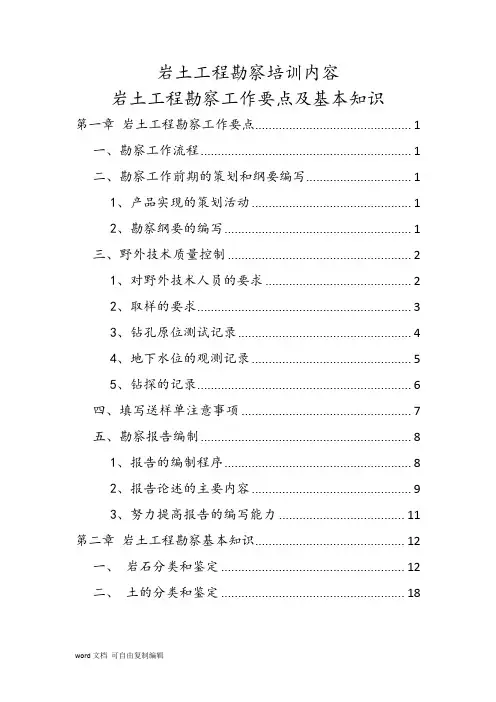 岩土工程勘察培训内容

岩土工程勘察工作要点及基本知识

第一章 岩土工程勘察工作要点 1
一、勘察工作流程 1
二、勘察工作前期的策划和纲要编写 1
1、产品实现的策划活动 1
2、勘察纲要的编写 1
三、野外技术质量控制 2
1、对野外技术人员的要求 2
2、取样的要求 3
3、钻孔原位测试记录 4
4、地下水位的观测记录 5
5、钻探的记录 6
四、填写送样单注意事项 7
五、勘察报告编制 8
1、报告的编制程序 8
2、报告论述的主要内容 9
3、努力提高报告的编写能力 11
第二章 岩土工程勘察基本知识 12
一、 岩石分类和鉴定 12
二、 土的分类和鉴定 18

word 文档 可自由复制编辑